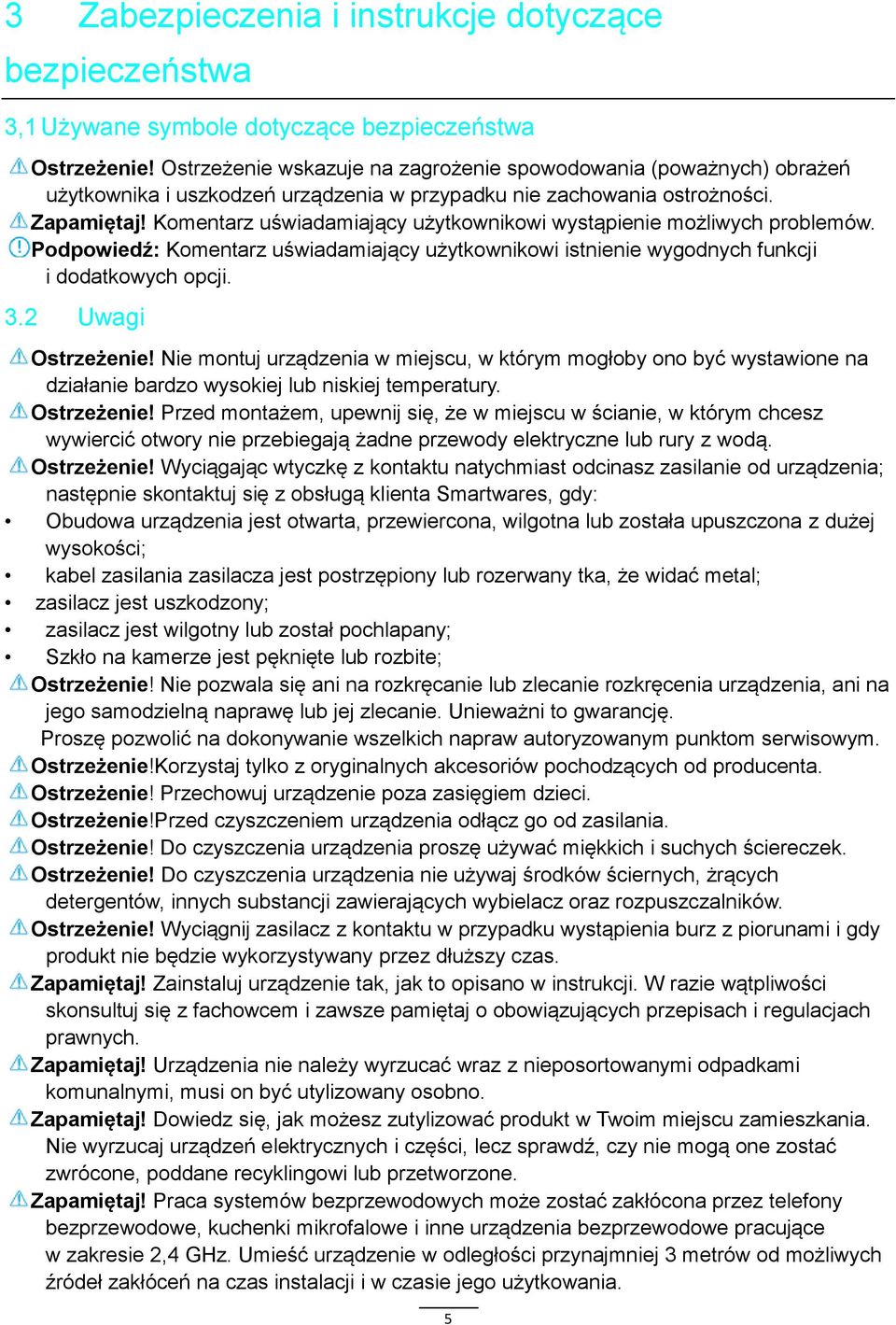 3 Zabezpieczenia i instrukcje dotyczące bezpieczeństwa

3,1 Używane symbole dotyczące bezpieczeństwa

Ostrzeżenie! Ostrzeżenie wskazuje na zagrożenie spowodowania (poważnych) obrażeń użytkownika i uszkodzeń urządzenia w przypadku nie zachowania ostrożności.
Zapamiętaj! Komentarz uświadamiający użytkownikowi wystąpienie możliwych problemów.
Podpowiedź: Komentarz uświadamiający użytkownikowi istnienie wygodnych funkcji i dodatkowych opcji.

3.2 Uwagi

Ostrzeżenie! Nie montuj urządzenia w miejscu, w którym mogłoby ono być wystawione na działanie bardzo wysokiej lub niskiej temperatury.
Ostrzeżenie! Przed montażem, upewnij się, że w miejscu w ścianie, w którym chcesz wywiercić otwory nie przebiegają żadne przewody elektryczne lub rury z wodą.
Ostrzeżenie! Wyciągając wtyczkę z kontaktu natychmiast odcinasz zasilanie od urządzenia; następnie skontaktuj się z obsługą klienta Smartwares, gdy:
• Obudowa urządzenia jest otwarta, przewiercona, wilgotna lub została upuszczona z dużej wysokości;
• kabel zasilania zasilacza jest postrzępiony lub rozerwany tka, że widać metal;
• zasilacz jest uszkodzony;
• zasilacz jest wilgotny lub został pochlapany;
• Szkło na kamerze jest pęknięte lub rozbite;
Ostrzeżenie! Nie pozwala się ani na rozkręcanie lub zlecanie rozkręcenia urządzenia, ani na jego samodzielną naprawę lub jej zlecanie. Unieważni to gwarancję.
Proszę pozwolić na dokonywanie wszelkich napraw autoryzowanym punktom serwisowym.
Ostrzeżenie!Korzystaj tylko z oryginalnych akcesoriów pochodzących od producenta.
Ostrzeżenie! Przechowuj urządzenie poza zasięgiem dzieci.
Ostrzeżenie!Przed czyszczeniem urządzenia odłącz go od zasilania.
Ostrzeżenie! Do czyszczenia urządzenia proszę używać miękkich i suchych ściereczek.
Ostrzeżenie! Do czyszczenia urządzenia nie używaj środków ściernych, żrących detergentów, innych substancji zawierających wybielacz oraz rozpuszczalników.
Ostrzeżenie! Wyciągnij zasilacz z kontaktu w przypadku wystąpienia burz z piorunami i gdy produkt nie będzie wykorzystywany przez dłuższy czas.
Zapamiętaj! Zainstaluj urządzenie tak, jak to opisano w instrukcji. W razie wątpliwości skonsultuj się z fachowcem i zawsze pamiętaj o obowiązujących przepisach i regulacjach prawnych.
Zapamiętaj! Urządzenia nie należy wyrzucać wraz z nieposortowanymi odpadkami komunalnymi, musi on być utylizowany osobno.
Zapamiętaj! Dowiedz się, jak możesz zutylizować produkt w Twoim miejscu zamieszkania. Nie wyrzucaj urządzeń elektrycznych i części, lecz sprawdź, czy nie mogą one zostać zwrócone, poddane recyklingowi lub przetworzone.
Zapamiętaj! Praca systemów bezprzewodowych może zostać zakłócona przez telefony bezprzewodowe, kuchenki mikrofalowe i inne urządzenia bezprzewodowe pracujące w zakresie 2,4 GHz. Umieść urządzenie w odległości przynajmniej 3 metrów od możliwych źródeł zakłóceń na czas instalacji i w czasie jego użytkowania.

5